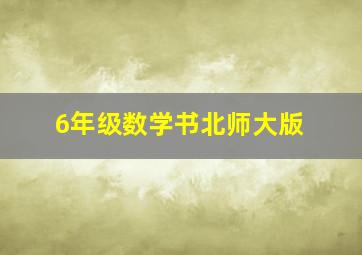 6年级数学书北师大版